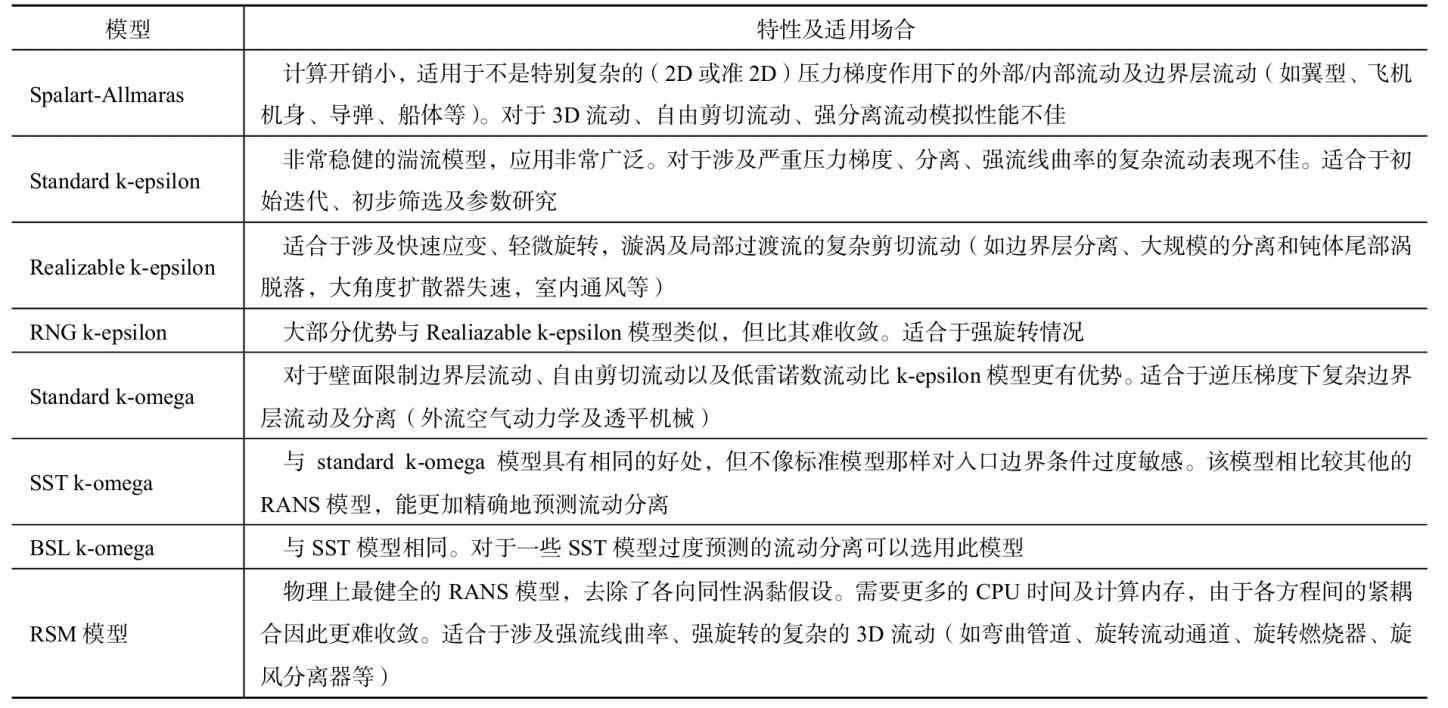 | 模型 | 特性及适用场合 |
|---|---|
| Spalart-Allmaras | 计算开销小，适用于不是特别复杂的（2D 或准 2D）压力梯度作用下的外部/内部流动及边界层流动（如翼型、飞机机身、导弹、船体等）。对于 3D 流动、自由剪切流动、强分离流动模拟性能不佳 |
| Standard k-epsilon | 非常稳健的湍流模型，应用非常广泛。对于涉及严重压力梯度、分离、强流线曲率的复杂流动表现不佳。适合于初始迭代、初步筛选及参数研究 |
| Realizable k-epsilon | 适合于涉及快速应变、轻微旋转，漩涡及局部过渡流的复杂剪切流动（如边界层分离、大规模的分离和钝体尾部涡脱落，大角度扩散器失速，室内通风等） |
| RNG k-epsilon | 大部分优势与 Realiazable k-epsilon 模型类似，但比其难收敛。适合于强旋转情况 |
| Standard k-omega | 对于壁面限制边界层流动、自由剪切流动以及低雷诺数流动比 k-epsilon 模型更有优势。适合于逆压梯度下复杂边界层流动及分离（外流空气动力学及透平机械） |
| SST k-omega | 与 standard k-omega 模型具有相同的好处，但不像标准模型那样对入口边界条件过度敏感。该模型相比较其他的 RANS 模型，能更加精确地预测流动分离 |
| BSL k-omega | 与 SST 模型相同。对于一些 SST 模型过度预测的流动分离可以选用此模型 |
| RSM 模型 | 物理上最健全的 RANS 模型，去除了各向同性涡黏假设。需要更多的 CPU 时间及计算内存，由于各方程间的紧耦合因此更难收敛。适合于涉及强流线曲率、强旋转的复杂的 3D 流动（如弯曲管道、旋转流动通道、旋转燃烧器、旋风分离器等） |